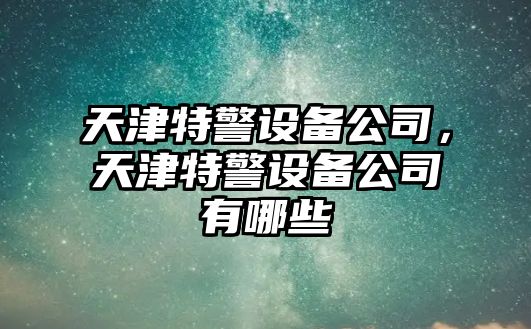 天津特警设备公司，天津特警设备公司有哪些